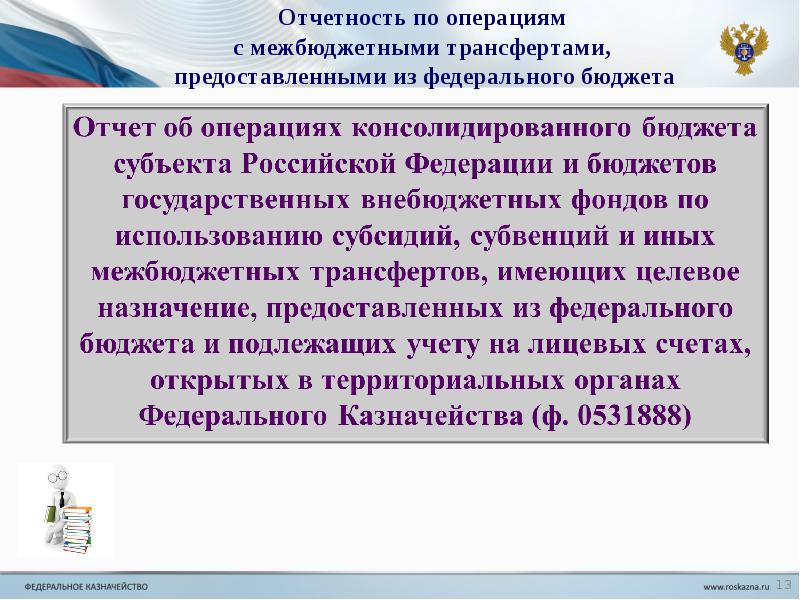 Отчетность по операциям с межбюджетными трансфертами, предоставленными из федерального бюджета

Отчет об операциях консолидированного бюджета субъекта Российской Федерации и бюджетов государственных внебюджетных фондов по использованию субсидий, субвенций и иных межбюджетных трансфертов, имеющих целевое назначение, предоставленных из федерального бюджета и подлежащих учету на лицевых счетах, открытых в территориальных органах Федерального Казначейства (ф. 0531888)

ФЕДЕРАЛЬНОЕ КАЗНАЧЕЙСТВО

www.roskazna.ru 13